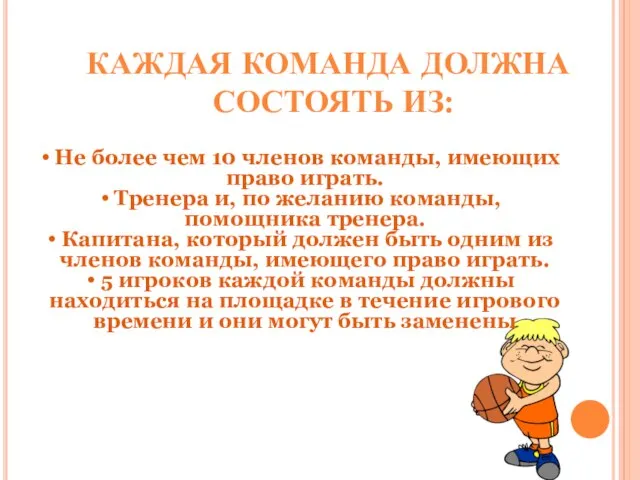 КАЖДАЯ КОМАНДА ДОЛЖНА СОСТОЯТЬ ИЗ:

• Не более чем 10 членов команды, имеющих право играть.
• Тренера и, по желанию команды, помощника тренера.
• Капитана, который должен быть одним из членов команды, имеющего право играть.
• 5 игроков каждой команды должны находиться на площадке в течение игрового времени и они могут быть заменены